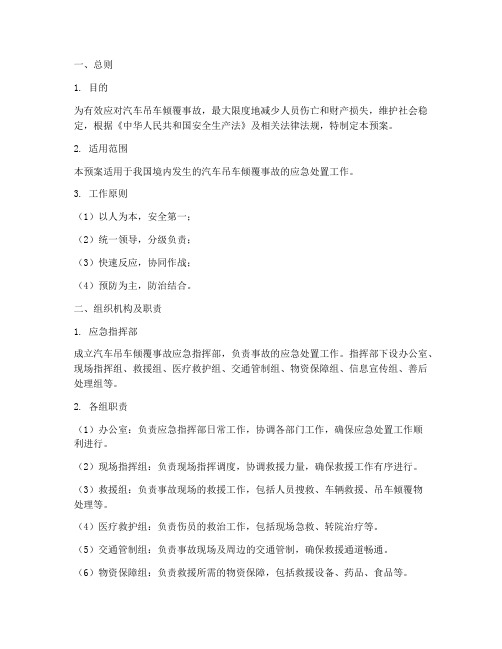 一、总则

1. 目的

为有效应对汽车吊车倾覆事故，最大限度地减少人员伤亡和财产损失，维护社会稳定，根据《中华人民共和国安全生产法》及相关法律法规，特制定本预案。

2. 适用范围

本预案适用于我国境内发生的汽车吊车倾覆事故的应急处置工作。

3. 工作原则

（1）以人为本，安全第一；

（2）统一领导，分级负责；

（3）快速反应，协同作战；

（4）预防为主，防治结合。

二、组织机构及职责

1. 应急指挥部

成立汽车吊车倾覆事故应急指挥部，负责事故的应急处置工作。指挥部下设办公室、现场指挥组、救援组、医疗救护组、交通管制组、物资保障组、信息宣传组、善后处理组等。

2. 各组职责

（1）办公室：负责应急指挥部日常工作，协调各部门工作，确保应急处置工作顺利进行。

（2）现场指挥组：负责现场指挥调度，协调救援力量，确保救援工作有序进行。

（3）救援组：负责事故现场的救援工作，包括人员搜救、车辆救援、吊车倾覆物处理等。

（4）医疗救护组：负责伤员的救治工作，包括现场急救、转院治疗等。

（5）交通管制组：负责事故现场及周边的交通管制，确保救援通道畅通。

（6）物资保障组：负责救援所需的物资保障，包括救援设备、药品、食品等。